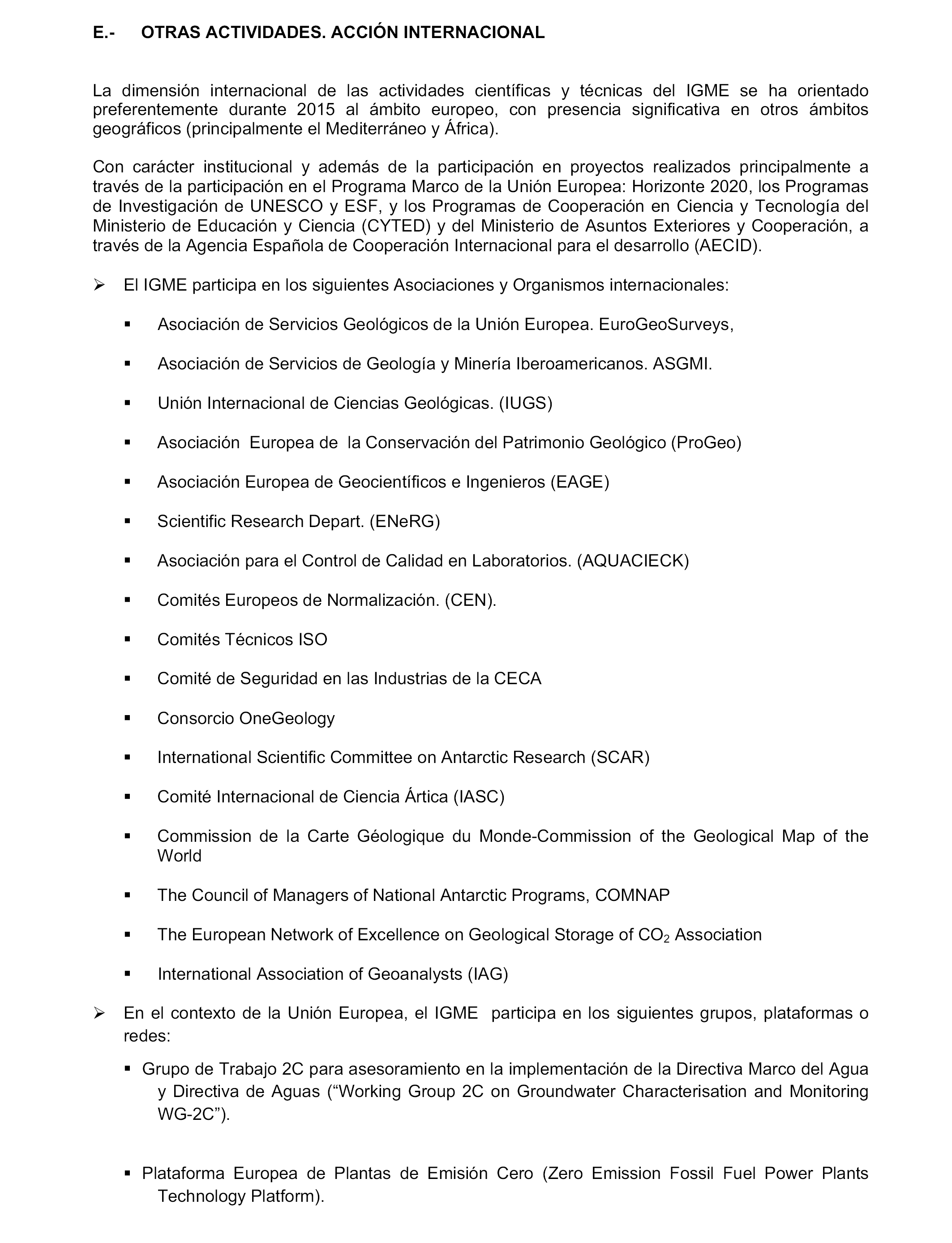 E.- OTRAS ACTIVIDADES. ACCIÓN INTERNACIONAL

La dimensión internacional de las actividades científicas y técnicas del IGME se ha orientado preferentemente durante 2015 al ámbito europeo, con presencia significativa en otros ámbitos geográficos (principalmente el Mediterráneo y África).

Con carácter institucional y además de la participación en proyectos realizados principalmente a través de la participación en el Programa Marco de la Unión Europea: Horizonte 2020, los Programas de Investigación de UNESCO y ESF, y los Programas de Cooperación en Ciencia y Tecnología del Ministerio de Educación y Ciencia (CYTED) y del Ministerio de Asuntos Exteriores y Cooperación, a través de la Agencia Española de Cooperación Internacional para el desarrollo (AECID).

➢ El IGME participa en los siguientes Asociaciones y Organismos internacionales:

▪ Asociación de Servicios Geológicos de la Unión Europea. EuroGeoSurveys,

▪ Asociación de Servicios de Geología y Minería Iberoamericanos. ASGMI.

▪ Unión Internacional de Ciencias Geológicas. (IUGS)

▪ Asociación Europea de la Conservación del Patrimonio Geológico (ProGeo)

▪ Asociación Europea de Geocientíficos e Ingenieros (EAGE)

▪ Scientific Research Depart. (ENeRG)

▪ Asociación para el Control de Calidad en Laboratorios. (AQUACIECK)

▪ Comités Europeos de Normalización. (CEN).

▪ Comités Técnicos ISO

▪ Comité de Seguridad en las Industrias de la CECA

▪ Consorcio OneGeology

▪ International Scientific Committee on Antarctic Research (SCAR)

▪ Comité Internacional de Ciencia Ártica (IASC)

▪ Commission de la Carte Géologique du Monde-Commission of the Geological Map of the World

▪ The Council of Managers of National Antarctic Programs, COMNAP

▪ The European Network of Excellence on Geological Storage of $CO_2$ Association

▪ International Association of Geoanalysts (IAG)

➢ En el contexto de la Unión Europea, el IGME participa en los siguientes grupos, plataformas o redes:

▪ Grupo de Trabajo 2C para asesoramiento en la implementación de la Directiva Marco del Agua y Directiva de Aguas (“Working Group 2C on Groundwater Characterisation and Monitoring WG-2C”).

▪ Plataforma Europea de Plantas de Emisión Cero (Zero Emission Fossil Fuel Power Plants Technology Platform).